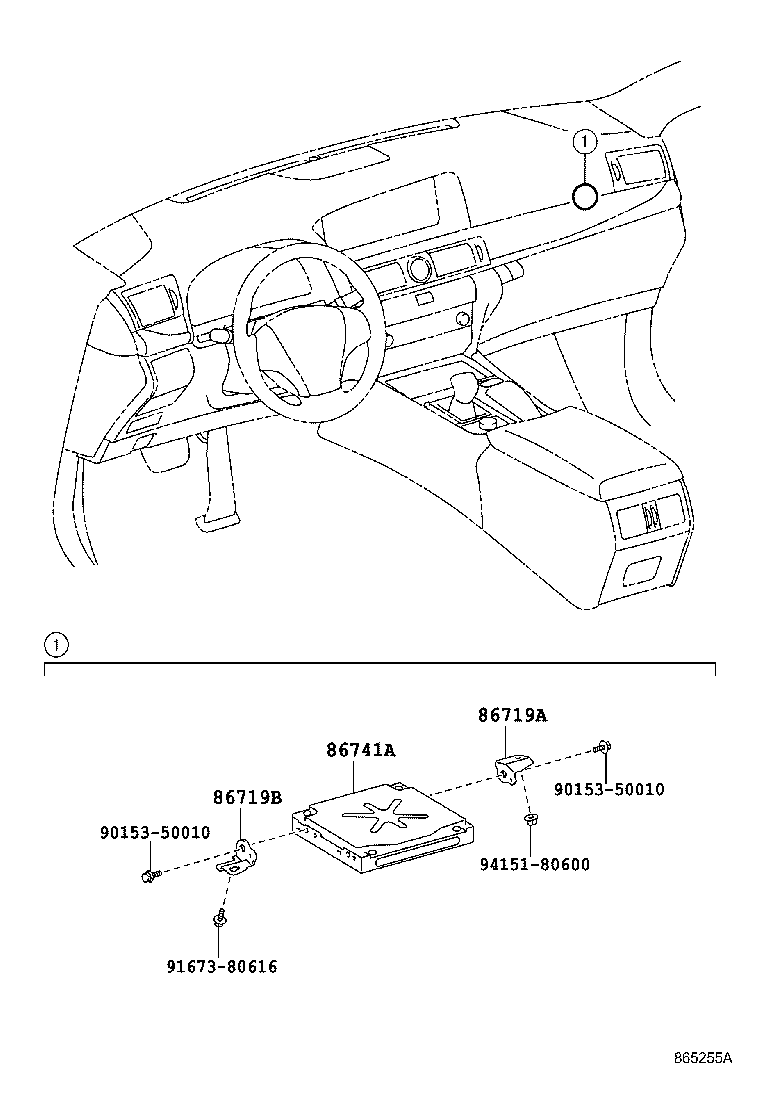 1

1

86719A

86741A

86719B

90153-50010

90153-50010

94151-80600

91673-80616

865255A